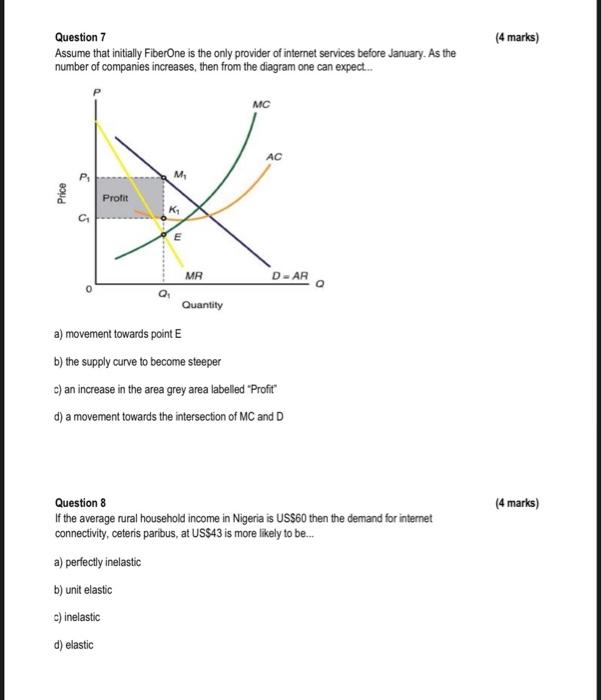 Question 7

(4 marks)

Assume that initially FiberOne is the only provider of internet services before January. As the number of companies increases, then from the diagram one can expect...

P
MC
AC
$P_1$
$M_1$
Price
Profit
$K_1$
$C_1$
E
MR
D = AR
Q
0
$Q_1$
Quantity

a) movement towards point E

b) the supply curve to become steeper

c) an increase in the area grey area labelled "Profit"

d) a movement towards the intersection of MC and D

Question 8

(4 marks)

If the average rural household income in Nigeria is US$60 then the demand for internet connectivity, ceteris paribus, at US$43 is more likely to be...

a) perfectly inelastic

b) unit elastic

c) inelastic

d) elastic